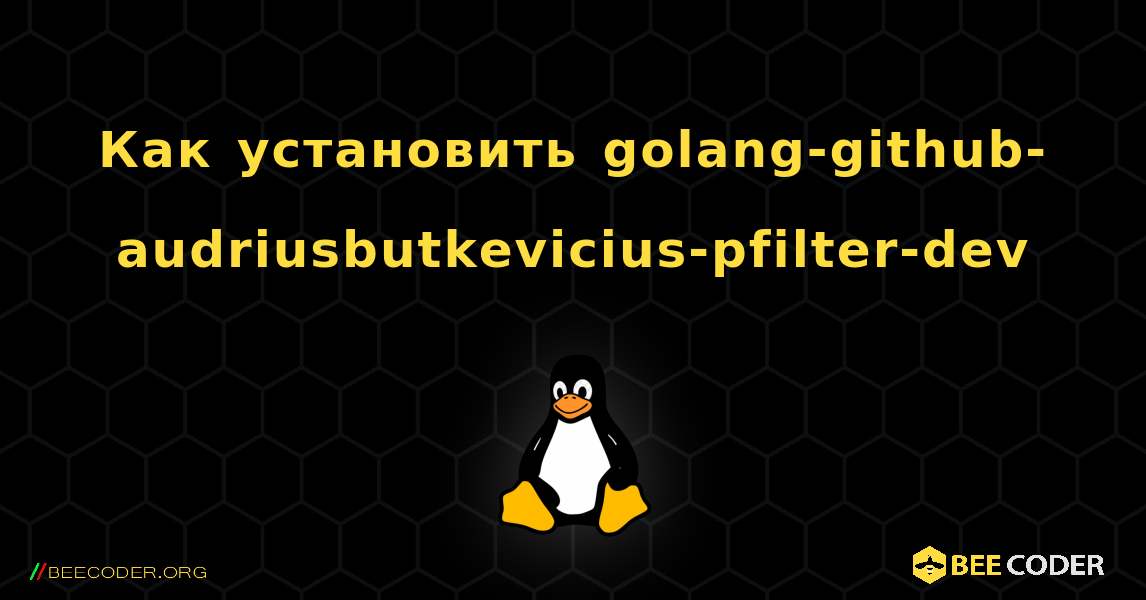 Как установить golang-github-audriusbutkevicius-pfilter-dev

//BEECODER.ORG

BEE CODER